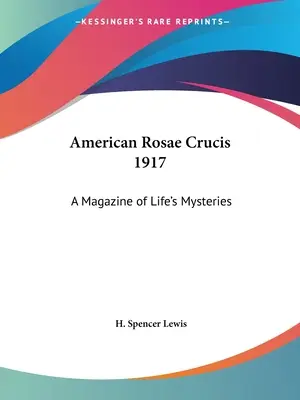 —KESSINGER'S RARE REPRINTS—

American Rosae Crucis 1917

A Magazine of Life's Mysteries

H. Spencer Lewis